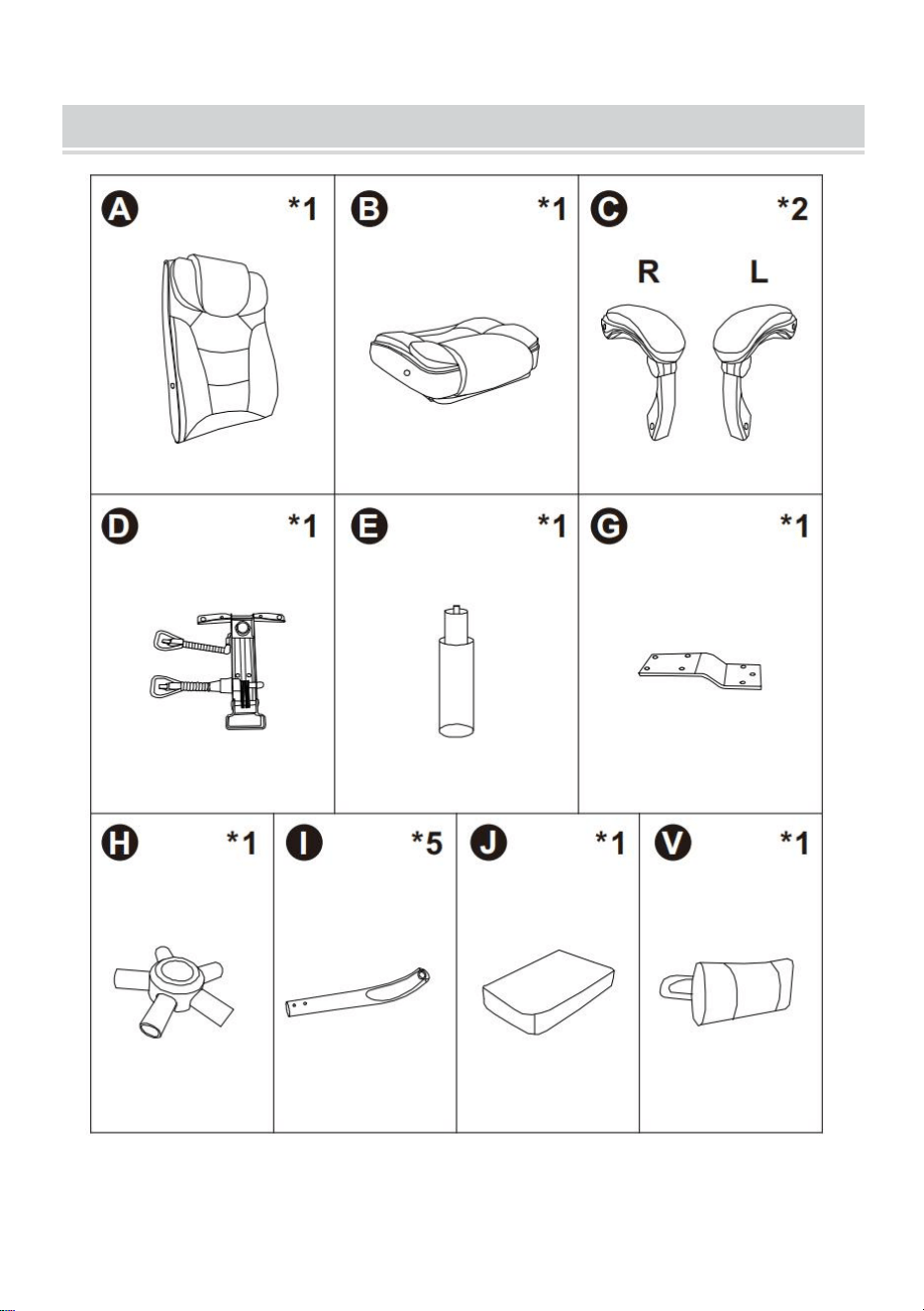 A *1

B *1

C *2
R L

D *1

E *1

G *1

H *1

I *5

J *1

V *1